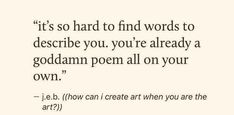 “it’s so hard to find words to describe you. you’re already a goddamn poem all on your own.”

– j.e.b. ((how can i create art when you are the art?))